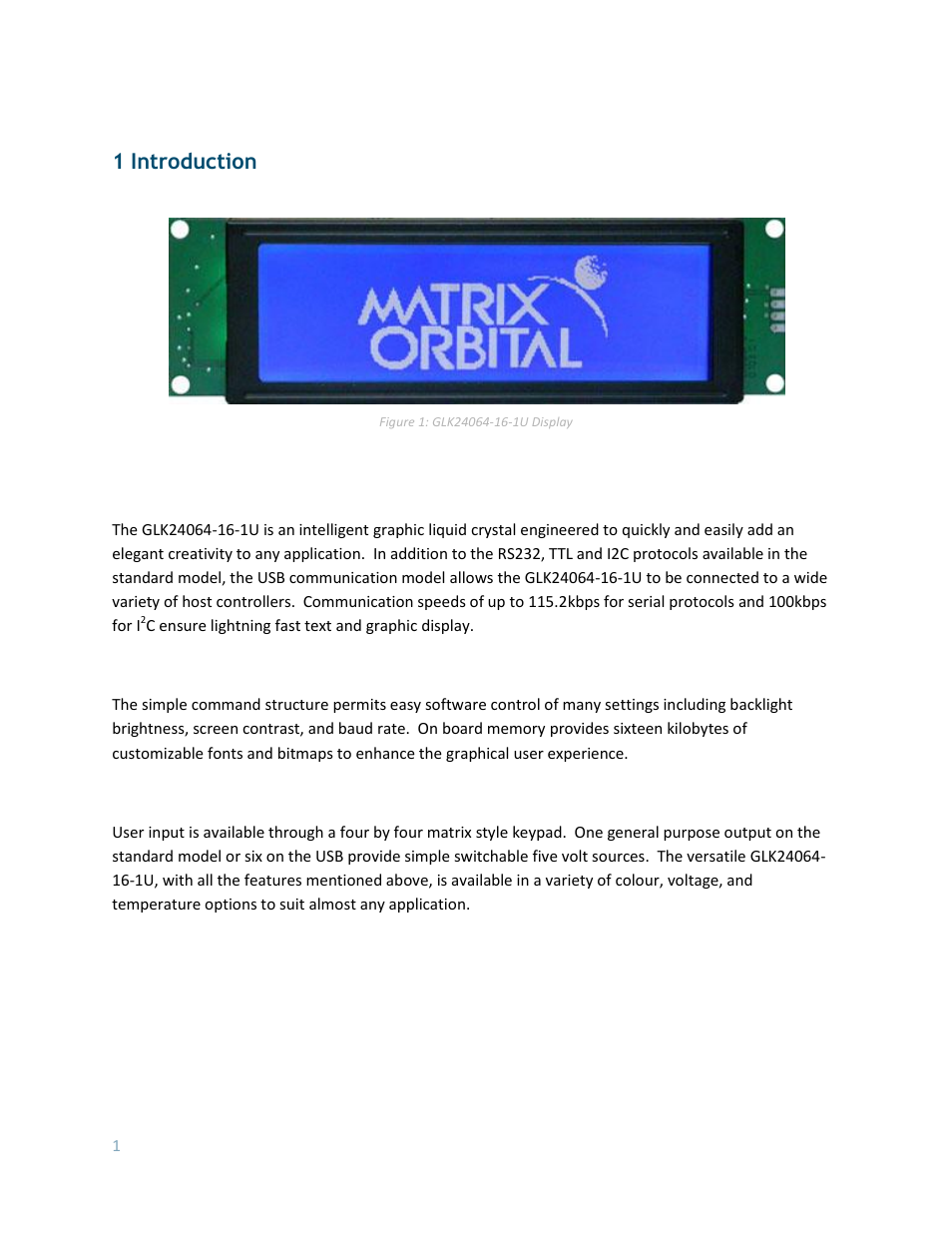 1 Introduction

MATRIX ORBITAL

Figure 1: GLK24064-16-1U Display

The GLK24064-16-1U is an intelligent graphic liquid crystal engineered to quickly and easily add an elegant creativity to any application. In addition to the RS232, TTL and I2C protocols available in the standard model, the USB communication model allows the GLK24064-16-1U to be connected to a wide variety of host controllers. Communication speeds of up to 115.2kbps for serial protocols and 100kbps for $I^2C$ ensure lightning fast text and graphic display.

The simple command structure permits easy software control of many settings including backlight brightness, screen contrast, and baud rate. On board memory provides sixteen kilobytes of customizable fonts and bitmaps to enhance the graphical user experience.

User input is available through a four by four matrix style keypad. One general purpose output on the standard model or six on the USB provide simple switchable five volt sources. The versatile GLK24064-16-1U, with all the features mentioned above, is available in a variety of colour, voltage, and temperature options to suit almost any application.

1